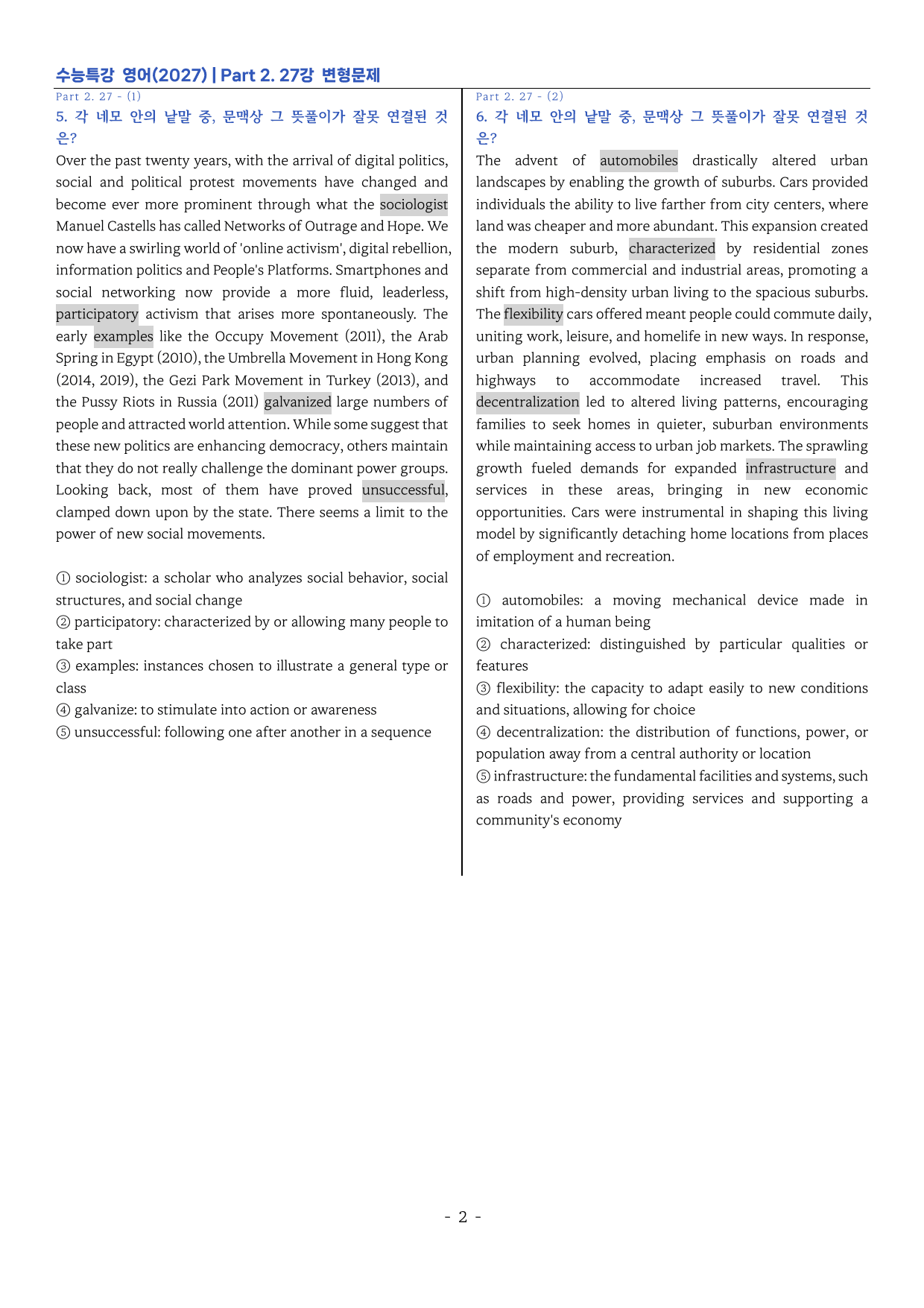 수능특강 영어(2027) | Part 2. 27강 변형문제

Part 2. 27 - (1)

5. 각 네모 안의 낱말 중, 문맥상 그 뜻풀이가 잘못 연결된 것은?

Over the past twenty years, with the arrival of digital politics, social and political protest movements have changed and become ever more prominent through what the sociologist Manuel Castells has called Networks of Outrage and Hope. We now have a swirling world of 'online activism', digital rebellion, information politics and People's Platforms. Smartphones and social networking now provide a more fluid, leaderless, participatory activism that arises more spontaneously. The early examples like the Occupy Movement (2011), the Arab Spring in Egypt (2010), the Umbrella Movement in Hong Kong (2014, 2019), the Gezi Park Movement in Turkey (2013), and the Pussy Riots in Russia (2011) galvanized large numbers of people and attracted world attention. While some suggest that these new politics are enhancing democracy, others maintain that they do not really challenge the dominant power groups. Looking back, most of them have proved unsuccessful, clamped down upon by the state. There seems a limit to the power of new social movements.

① sociologist: a scholar who analyzes social behavior, social structures, and social change
② participatory: characterized by or allowing many people to take part
③ examples: instances chosen to illustrate a general type or class
④ galvanize: to stimulate into action or awareness
⑤ unsuccessful: following one after another in a sequence

Part 2. 27 - (2)

6. 각 네모 안의 낱말 중, 문맥상 그 뜻풀이가 잘못 연결된 것은?

The advent of automobiles drastically altered urban landscapes by enabling the growth of suburbs. Cars provided individuals the ability to live farther from city centers, where land was cheaper and more abundant. This expansion created the modern suburb, characterized by residential zones separate from commercial and industrial areas, promoting a shift from high-density urban living to the spacious suburbs. The flexibility cars offered meant people could commute daily, uniting work, leisure, and homelife in new ways. In response, urban planning evolved, placing emphasis on roads and highways to accommodate increased travel. This decentralization led to altered living patterns, encouraging families to seek homes in quieter, suburban environments while maintaining access to urban job markets. The sprawling growth fueled demands for expanded infrastructure and services in these areas, bringing in new economic opportunities. Cars were instrumental in shaping this living model by significantly detaching home locations from places of employment and recreation.

① automobiles: a moving mechanical device made in imitation of a human being
② characterized: distinguished by particular qualities or features
③ flexibility: the capacity to adapt easily to new conditions and situations, allowing for choice
④ decentralization: the distribution of functions, power, or population away from a central authority or location
⑤ infrastructure: the fundamental facilities and systems, such as roads and power, providing services and supporting a community's economy

- 2 -